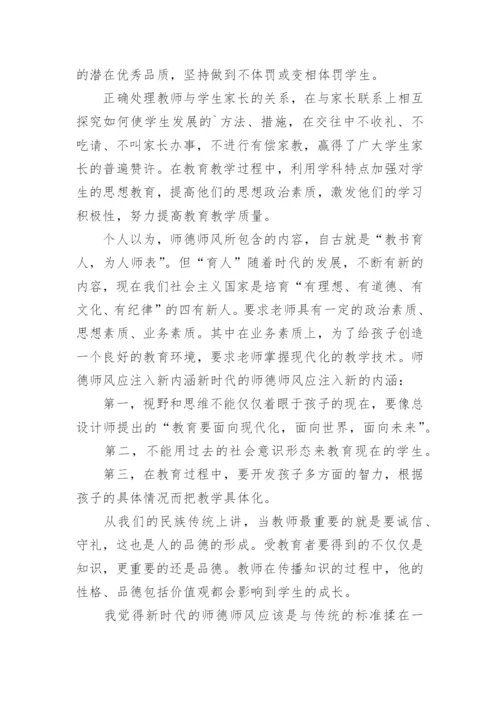 的潜在优秀品质，坚持做到不体罚或变相体罚学生。

正确处理教师与学生家长的关系，在与家长联系上相互探究如何使学生发展的`方法、措施，在交往中不收礼、不吃请、不叫家长办事，不进行有偿家教，赢得了广大学生家长的普遍赞许。在教育教学过程中，利用学科特点加强对学生的思想教育，提高他们的思想政治素质，激发他们的学习积极性，努力提高教育教学质量。

个人以为，师德师风所包含的内容，自古就是“教书育人，为人师表”。但“育人”随着时代的发展，不断有新的内容，现在我们社会主义国家是培育“有理想、有道德、有文化、有纪律”的四有新人。要求老师具有一定的政治素质、思想素质、业务素质。其中在业务素质上，为了给孩子创造一个良好的教育环境，要求老师掌握现代化的教学技术。师德师风应注入新内涵新时代的师德师风应注入新的内涵：

第一，视野和思维不能仅仅着眼于孩子的现在，要像总设计师提出的“教育要面向现代化，面向世界，面向未来”。

第二，不能用过去的社会意识形态来教育现在的学生。

第三，在教育过程中，要开发孩子多方面的智力，根据孩子的具体情况而把教学具体化。

从我们的民族传统上讲，当教师最重要的就是要诚信、守礼，这也是人的品德的形成。受教育者要得到的不仅仅是知识，更重要的还是品德。教师在传播知识的过程中，他的性格、品德包括价值观都会影响到学生的成长。

我觉得新时代的师德师风应该是与传统的标准揉在一